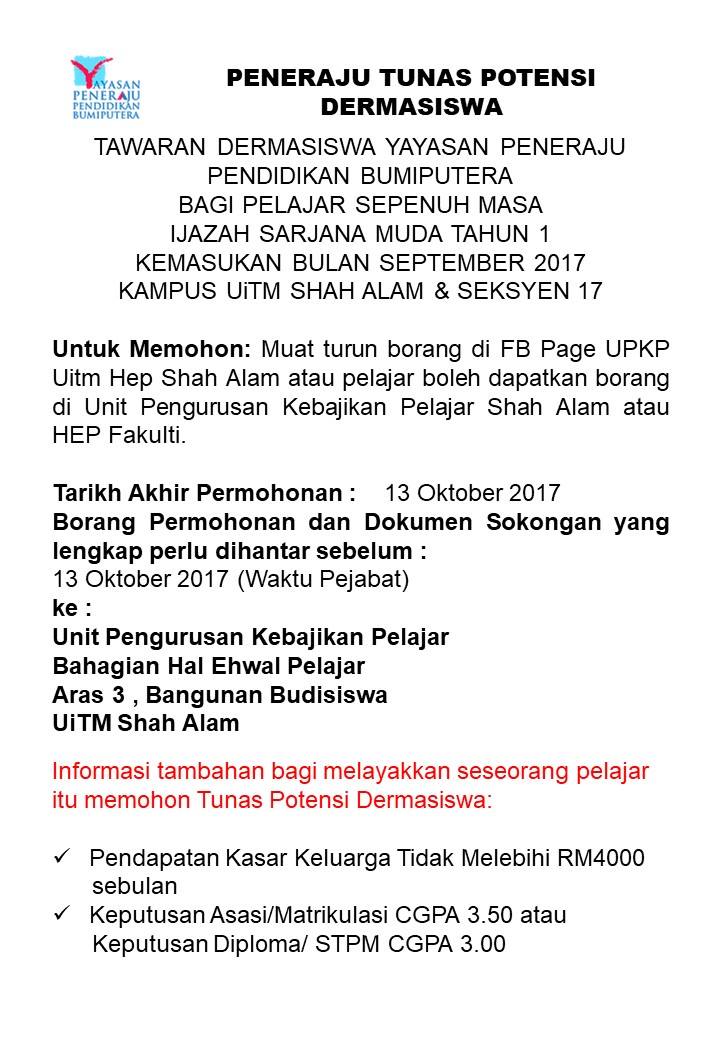 YAYASAN PENERAJU PENDIDIKAN BUMIPUTERA

PENERAJU TUNAS POTENSI DERMASISWA

TAWARAN DERMASISWA YAYASAN PENERAJU PENDIDIKAN BUMIPUTERA
BAGI PELAJAR SEPENUH MASA
IJAZAH SARJANA MUDA TAHUN 1
KEMASUKAN BULAN SEPTEMBER 2017
KAMPUS UiTM SHAH ALAM & SEKSYEN 17

Untuk Memohon: Muat turun borang di FB Page UPKP Uitm Hep Shah Alam atau pelajar boleh dapatkan borang di Unit Pengurusan Kebajikan Pelajar Shah Alam atau HEP Fakulti.

Tarikh Akhir Permohonan : 13 Oktober 2017
Borang Permohonan dan Dokumen Sokongan yang lengkap perlu dihantar sebelum :
13 Oktober 2017 (Waktu Pejabat)
ke :
Unit Pengurusan Kebajikan Pelajar
Bahagian Hal Ehwal Pelajar
Aras 3 , Bangunan Budisiswa
UiTM Shah Alam

Informasi tambahan bagi melayakkan seseorang pelajar itu memohon Tunas Potensi Dermasiswa:

✓ Pendapatan Kasar Keluarga Tidak Melebihi RM4000 sebulan
✓ Keputusan Asasi/Matrikulasi CGPA 3.50 atau Keputusan Diploma/ STPM CGPA 3.00